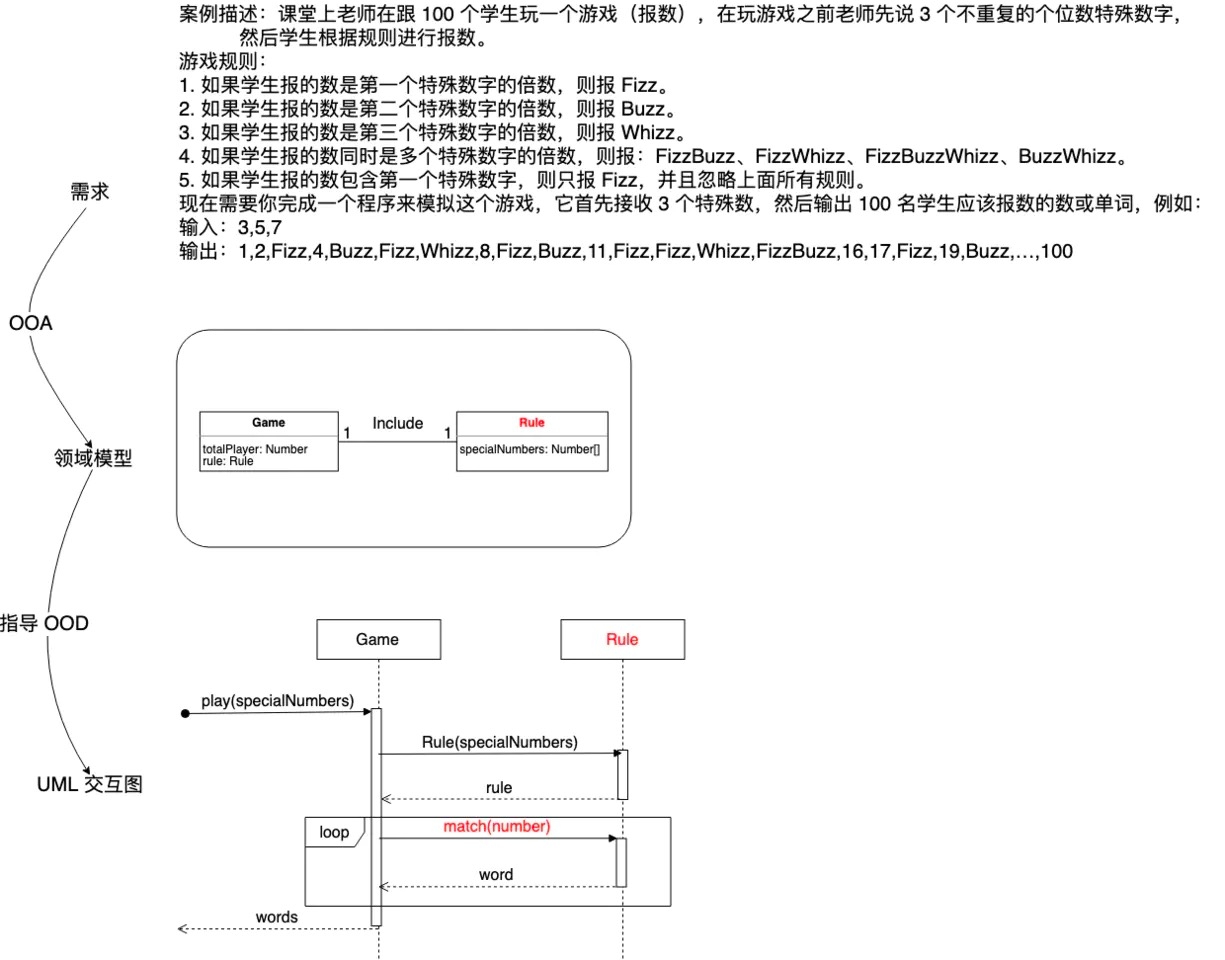 案例描述：课堂上老师在跟 100 个学生玩一个游戏（报数），在玩游戏之前老师先说 3 个不重复的个位数特殊数字，然后学生根据规则进行报数。
游戏规则：
1. 如果学生报的数是第一个特殊数字的倍数，则报 Fizz。
2. 如果学生报的数是第二个特殊数字的倍数，则报 Buzz。
3. 如果学生报的数是第三个特殊数字的倍数，则报 Whizz。
4. 如果学生报的数同时是多个特殊数字的倍数，则报：FizzBuzz、FizzWhizz、FizzBuzzWhizz、BuzzWhizz。
5. 如果学生报的数包含第一个特殊数字，则只报 Fizz，并且忽略上面所有规则。
现在需要你完成一个程序来模拟这个游戏，它首先接收 3 个特殊数，然后输出 100 名学生应该报数的数或单词，例如：
输入：3,5,7
输出：1,2,Fizz,4,Buzz,Fizz,Whizz,8,Fizz,Buzz,11,Fizz,Fizz,Whizz,FizzBuzz,16,17,Fizz,19,Buzz,…,100

需求

OOA

领域模型

指导 OOD

UML 交互图

Game
totalPlayer: Number
rule: Rule

1 Include 1

Rule
specialNumbers: Number[]

Game

Rule

play(specialNumbers)

Rule(specialNumbers)

rule

loop

match(number)

word

words